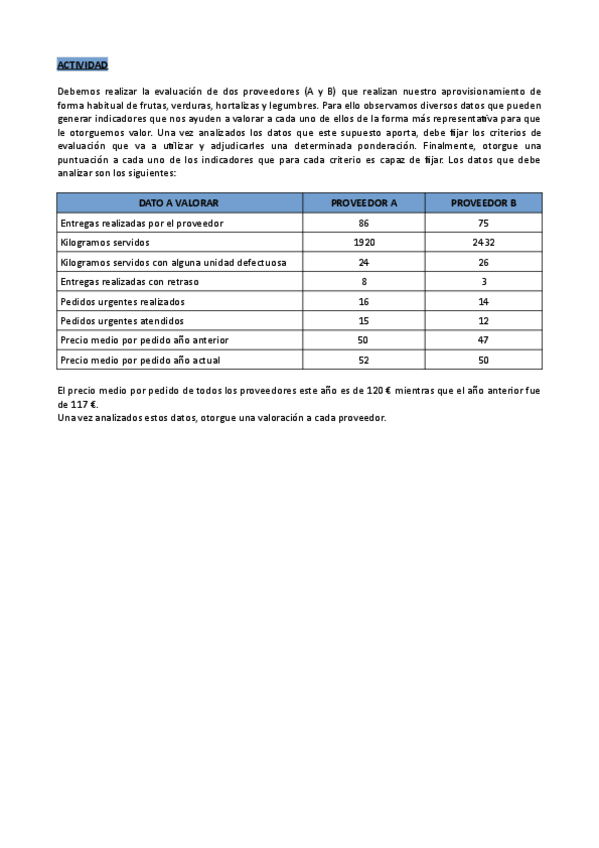 ACTIVIDAD

Debemos realizar la evaluación de dos proveedores (A y B) que realizan nuestro aprovisionamiento de forma habitual de frutas, verduras, hortalizas y legumbres. Para ello observamos diversos datos que pueden generar indicadores que nos ayuden a valorar a cada uno de ellos de la forma más representativa para que le otorguemos valor. Una vez analizados los datos que este supuesto aporta, debe fijar los criterios de evaluación que va a utilizar y adjudicarles una determinada ponderación. Finalmente, otorgue una puntuación a cada uno de los indicadores que para cada criterio es capaz de fijar. Los datos que debe analizar son los siguientes:

| DATO A VALORAR | PROVEEDOR A | PROVEEDOR B |
|---|---|---|
| Entregas realizadas por el proveedor | 86 | 75 |
| Kilogramos servidos | 1920 | 2432 |
| Kilogramos servidos con alguna unidad defectuosa | 24 | 26 |
| Entregas realizadas con retraso | 8 | 3 |
| Pedidos urgentes realizados | 16 | 14 |
| Pedidos urgentes atendidos | 15 | 12 |
| Precio medio por pedido año anterior | 50 | 47 |
| Precio medio por pedido año actual | 52 | 50 |

El precio medio por pedido de todos los proveedores este año es de 120 € mientras que el año anterior fue de 117 €.
Una vez analizados estos datos, otorgue una valoración a cada proveedor.